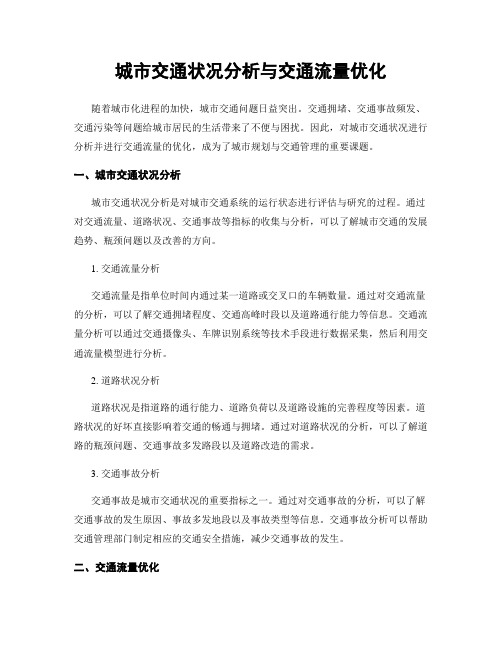 城市交通状况分析与交通流量优化

随着城市化进程的加快，城市交通问题日益突出。交通拥堵、交通事故频发、交通污染等问题给城市居民的生活带来了不便与困扰。因此，对城市交通状况进行分析并进行交通流量的优化，成为了城市规划与交通管理的重要课题。

一、城市交通状况分析

城市交通状况分析是对城市交通系统的运行状态进行评估与研究的过程。通过对交通流量、道路状况、交通事故等指标的收集与分析，可以了解城市交通的发展趋势、瓶颈问题以及改善的方向。

1. 交通流量分析

交通流量是指单位时间内通过某一道路或交叉口的车辆数量。通过对交通流量的分析，可以了解交通拥堵程度、交通高峰时段以及道路通行能力等信息。交通流量分析可以通过交通摄像头、车牌识别系统等技术手段进行数据采集，然后利用交通流量模型进行分析。

2. 道路状况分析

道路状况是指道路的通行能力、道路负荷以及道路设施的完善程度等因素。道路状况的好坏直接影响着交通的畅通与拥堵。通过对道路状况的分析，可以了解道路的瓶颈问题、交通事故多发路段以及道路改造的需求。

3. 交通事故分析

交通事故是城市交通状况的重要指标之一。通过对交通事故的分析，可以了解交通事故的发生原因、事故多发地段以及事故类型等信息。交通事故分析可以帮助交通管理部门制定相应的交通安全措施，减少交通事故的发生。

二、交通流量优化